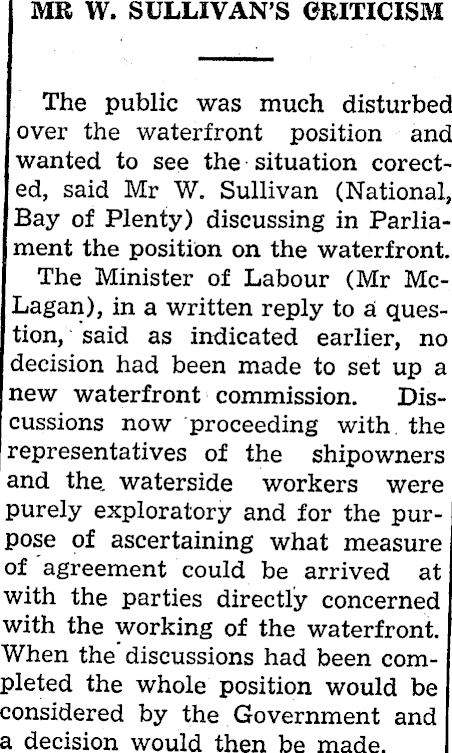 MR W. SULLIVAN'S CRITICISM

The public was much disturbed over the waterfront position and wanted to see the situation corected, said Mr W. Sullivan (National, Bay of Plenty) discussing in Parliament the position on the waterfront.

The Minister of Labour (Mr McLagan), in a written reply to a question, said as indicated earlier, no decision had been made to set up a new waterfront commission. Discussions now proceeding with the representatives of the shipowners and the waterside workers were purely exploratory and for the purpose of ascertaining what measure of agreement could be arrived at with the parties directly concerned with the working of the waterfront. When the discussions had been completed the whole position would be considered by the Government and a decision would then be made.